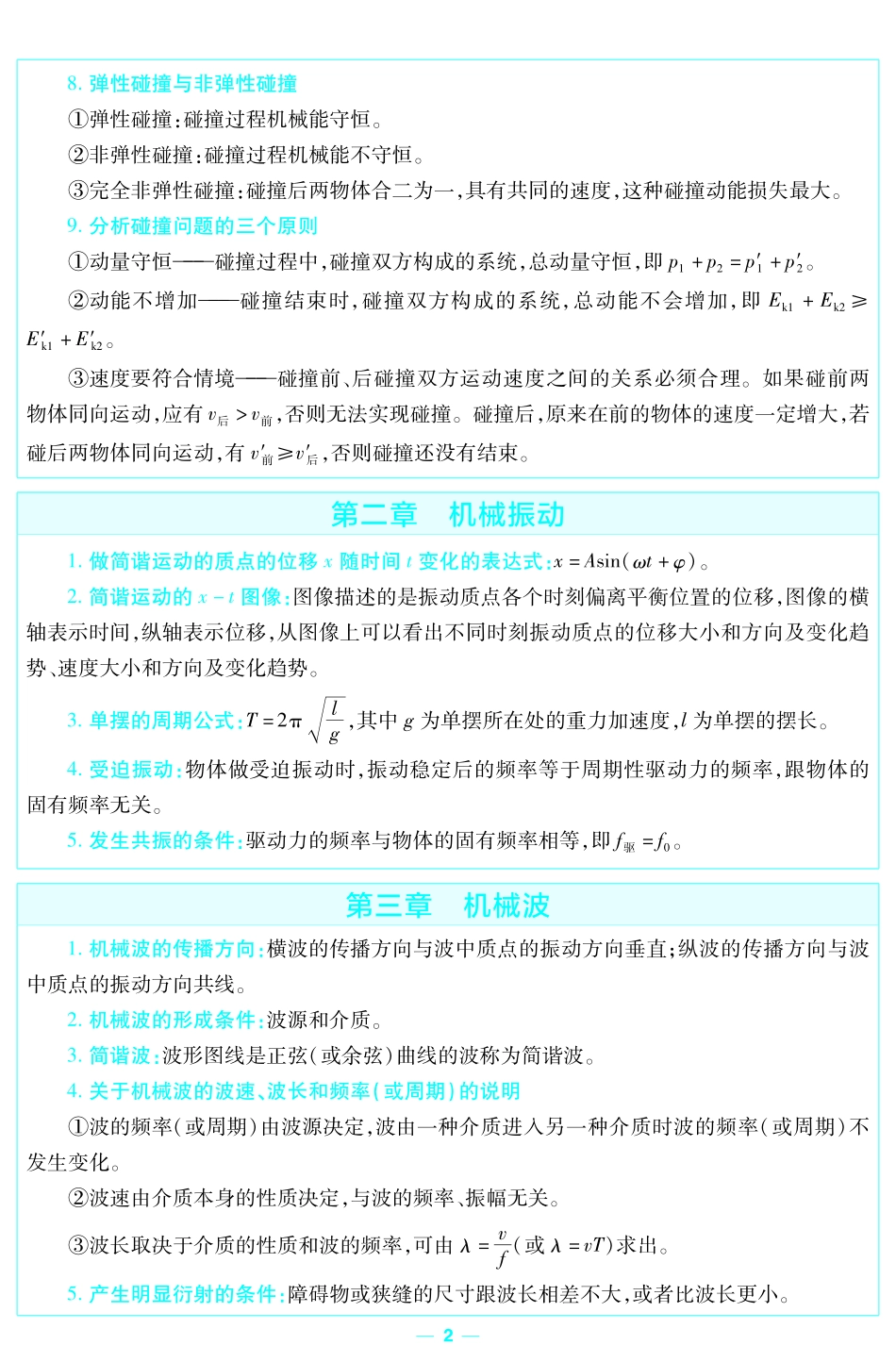 8. 弹性碰撞与非弹性碰撞

①弹性碰撞：碰撞过程机械能守恒。

②非弹性碰撞：碰撞过程机械能不守恒。

③完全非弹性碰撞：碰撞后两物体合二为一，具有共同的速度，这种碰撞动能损失最大。

9. 分析碰撞问题的三个原则

①动量守恒——碰撞过程中，碰撞双方构成的系统，总动量守恒，即 $p_1+p_2=p_1'+p_2'$。

②动能不增加——碰撞结束时，碰撞双方构成的系统，总动能不会增加，即 $E_{k1}+E_{k2}\geqslant E_{k1}'+E_{k2}'$。

③速度要符合情境——碰撞前、后碰撞双方运动速度之间的关系必须合理。如果碰前两物体同向运动，应有 $v_{后}>v_{前}$，否则无法实现碰撞。碰撞后，原来在前的物体的速度一定增大，若碰后两物体同向运动，有 $v_{前}'\geqslant v_{后}'$，否则碰撞还没有结束。

第二章　机械振动

1. 做简谐运动的质点的位移 $x$ 随时间 $t$ 变化的表达式：$x=A\sin(\omega t+\varphi)$。

2. 简谐运动的 $x-t$ 图像：图像描述的是振动质点各个时刻偏离平衡位置的位移，图像的横轴表示时间，纵轴表示位移，从图像上可以看出不同时刻振动质点的位移大小和方向及变化趋势、速度大小和方向及变化趋势。

3. 单摆的周期公式：$T=2\pi\sqrt{\frac{l}{g}}$，其中 $g$ 为单摆所在处的重力加速度，$l$ 为单摆的摆长。

4. 受迫振动：物体做受迫振动时，振动稳定后的频率等于周期性驱动力的频率，跟物体的固有频率无关。

5. 发生共振的条件：驱动力的频率与物体的固有频率相等，即 $f_{驱}=f_0$。

第三章　机械波

1. 机械波的传播方向：横波的传播方向与波中质点的振动方向垂直；纵波的传播方向与波中质点的振动方向共线。

2. 机械波的形成条件：波源和介质。

3. 简谐波：波形图线是正弦（或余弦）曲线的波称为简谐波。

4. 关于机械波的波速、波长和频率（或周期）的说明

①波的频率（或周期）由波源决定，波由一种介质进入另一种介质时波的频率（或周期）不发生变化。

②波速由介质本身的性质决定，与波的频率、振幅无关。

③波长取决于介质的性质和波的频率，可由 $\lambda=\frac{v}{f}$（或 $\lambda=vT$）求出。

5. 产生明显衍射的条件：障碍物或狭缝的尺寸跟波长相差不大，或者比波长更小。

— 2 —